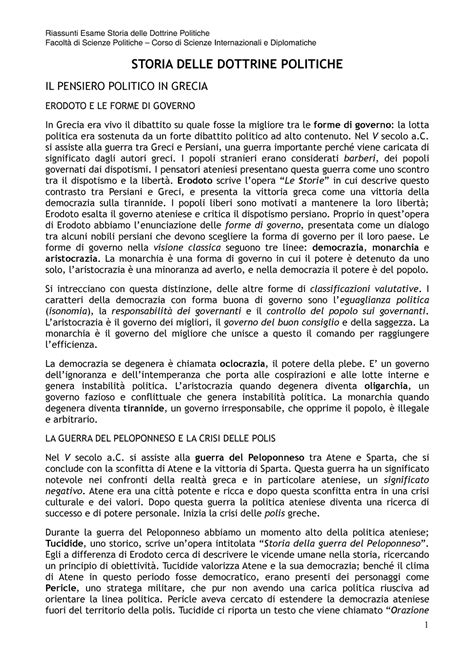 Riassunti Esame Storia delle Dottrine Politiche
Facoltà di Scienze Politiche – Corso di Scienze Internazionali e Diplomatiche

STORIA DELLE DOTTRINE POLITICHE

IL PENSIERO POLITICO IN GRECIA

ERODOTO E LE FORME DI GOVERNO

In Grecia era vivo il dibattito su quale fosse la migliore tra le forme di governo: la lotta politica era sostenuta da un forte dibattito politico ad alto contenuto. Nel V secolo a.C. si assiste alla guerra tra Greci e Persiani, una guerra importante perché viene caricata di significato dagli autori greci. I popoli stranieri erano considerati barberi, dei popoli governati dai dispotismi. I pensatori ateniesi presentano questa guerra come uno scontro tra il dispotismo e la libertà. Erodoto scrive l'opera "Le Storie" in cui descrive questo contrasto tra Persiani e Greci, e presenta la vittoria greca come una vittoria della democrazia sulla tirannide. I popoli liberi sono motivati a mantenere la loro libertà; Erodoto esalta il governo ateniese e critica il dispotismo persiano. Proprio in quest'opera di Erodoto abbiamo l'enunciazione delle forme di governo, presentata come un dialogo tra alcuni nobili persiani che devono scegliere la forma di governo per il loro paese. Le forme di governo nella visione classica seguono tre linee: democrazia, monarchia e aristocrazia. La monarchia è una forma di governo in cui il potere è detenuto da uno solo, l'aristocrazia è una minoranza ad averlo, e nella democrazia il potere è del popolo.

Si intrecciano con questa distinzione, delle altre forme di classificazioni valutative. I caratteri della democrazia con forma buona di governo sono l'eguaglianza politica (isonomia), la responsabilità dei governanti e il controllo del popolo sui governanti. L'aristocrazia è il governo dei migliori, il governo del buon consiglio e della saggezza. La monarchia è il governo del migliore che unisce a questo il comando per raggiungere l'efficienza.

La democrazia se degenera è chiamata oclocrazia, il potere della plebe. E' un governo dell'ignoranza e dell'intemperanza che porta alle cospirazioni e alle lotte interne e genera instabilità politica. L'aristocrazia quando degenera diventa oligarchia, un governo fazioso e conflittuale che genera instabilità politica. La monarchia quando degenera diventa tirannide, un governo irresponsabile, che opprime il popolo, è illegale e arbitrario.

LA GUERRA DEL PELOPONNESO E LA CRISI DELLE POLIS

Nel V secolo a.C. si assiste alla guerra del Peloponneso tra Atene e Sparta, che si conclude con la sconfitta di Atene e la vittoria di Sparta. Questa guerra ha un significato notevole nei confronti della realtà greca e in particolare ateniese, un significato negativo. Atene era una città potente e ricca e dopo questa sconfitta entra in una crisi culturale e dei valori. Dopo questa guerra la politica ateniese diventa una ricerca di successo e di potere personale. Inizia la crisi delle polis greche.

Durante la guerra del Peloponneso abbiamo un momento alto della politica ateniese; Tucidide, uno storico, scrive un'opera intitolata "Storia della guerra del Peloponneso". Egli a differenza di Erodoto cerca di descrivere le vicende umane nella storia, ricercando un principio di obiettività. Tucidide valorizza Atene e la sua democrazia; benché il clima di Atene in questo periodo fosse democratico, erano presenti dei personaggi come Pericle, uno stratega militare, che pur non avendo una carica politica riusciva ad orientare la linea politica. Pericle aveva cercato di estendere la democrazia ateniese fuori del territorio della polis. Tucidide ci riporta un testo che viene chiamato "Orazione

1